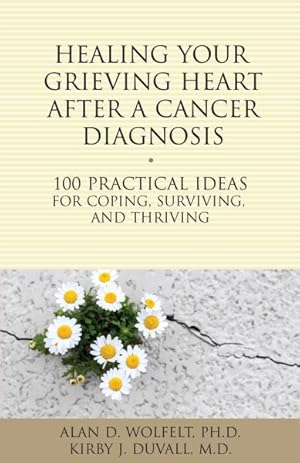 HEALING YOUR GRIEVING HEART AFTER A CANCER DIAGNOSIS

100 PRACTICAL IDEAS FOR COPING, SURVIVING, AND THRIVING

ALAN D. WOLFELT, PH.D.
KIRBY J. DUVALL, M.D.